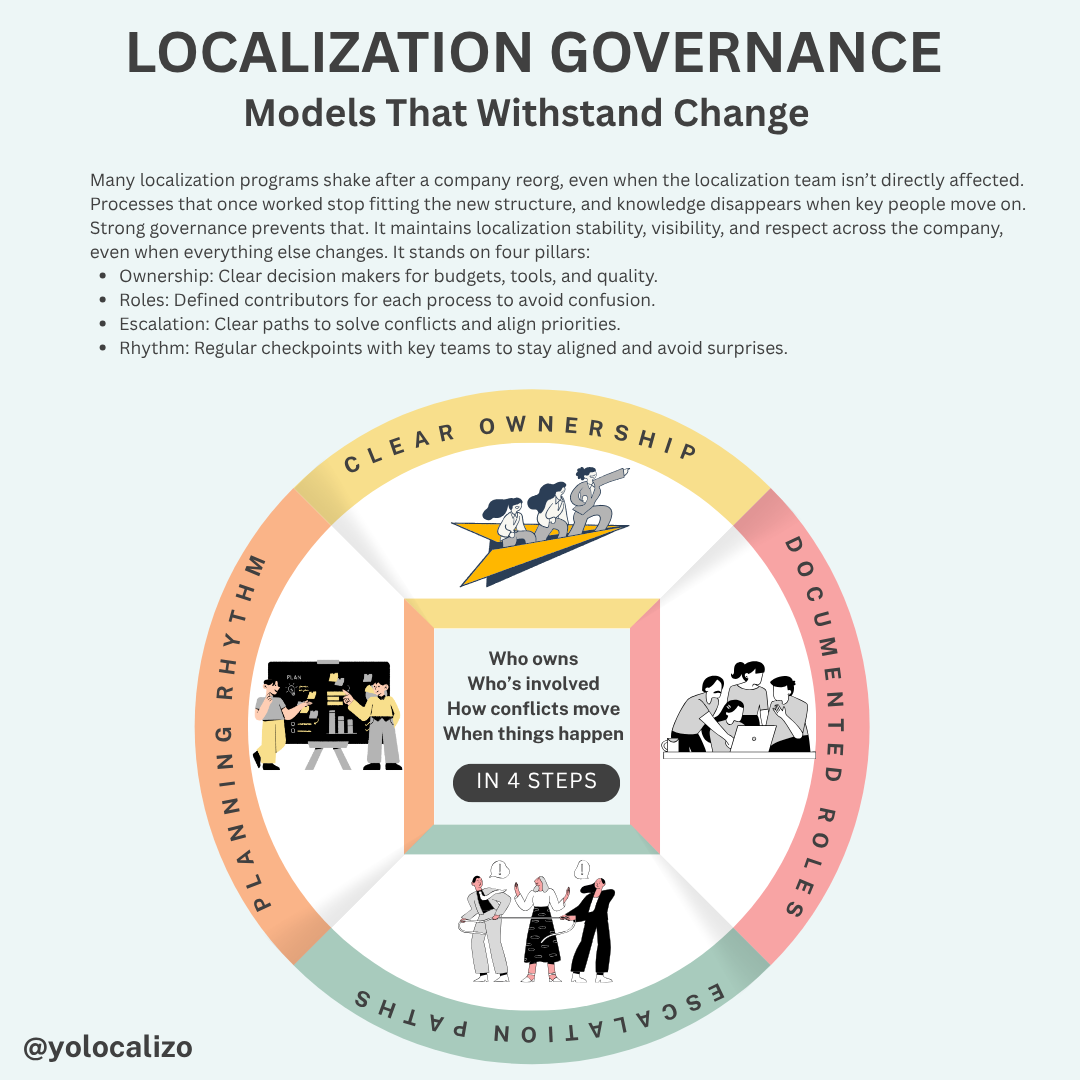 LOCALIZATION GOVERNANCE
Models That Withstand Change

Many localization programs shake after a company reorg, even when the localization team isn't directly affected. Processes that once worked stop fitting the new structure, and knowledge disappears when key people move on. Strong governance prevents that. It maintains localization stability, visibility, and respect across the company, even when everything else changes. It stands on four pillars:

- Ownership: Clear decision makers for budgets, tools, and quality.
- Roles: Defined contributors for each process to avoid confusion.
- Escalation: Clear paths to solve conflicts and align priorities.
- Rhythm: Regular checkpoints with key teams to stay aligned and avoid surprises.

CLEAR OWNERSHIP

DOCUMENTED ROLES

ESCALATION PATHS

PLANNING RHYTHM

PLAN

Who owns
Who's involved
How conflicts move
When things happen

IN 4 STEPS

@yolocalizo